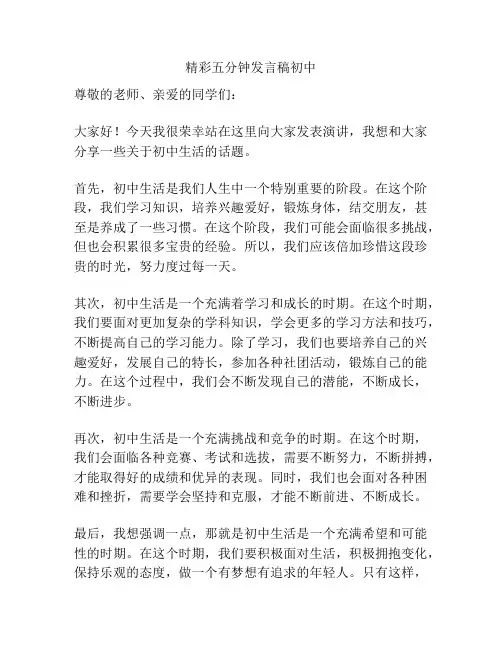 精彩五分钟发言稿初中

尊敬的老师、亲爱的同学们：

大家好！今天我很荣幸站在这里向大家发表演讲，我想和大家分享一些关于初中生活的话题。

首先，初中生活是我们人生中一个特别重要的阶段。在这个阶段，我们学习知识，培养兴趣爱好，锻炼身体，结交朋友，甚至是养成了一些习惯。在这个阶段，我们可能会面临很多挑战，但也会积累很多宝贵的经验。所以，我们应该倍加珍惜这段珍贵的时光，努力度过每一天。

其次，初中生活是一个充满着学习和成长的时期。在这个时期，我们要面对更加复杂的学科知识，学会更多的学习方法和技巧，不断提高自己的学习能力。除了学习，我们也要培养自己的兴趣爱好，发展自己的特长，参加各种社团活动，锻炼自己的能力。在这个过程中，我们会不断发现自己的潜能，不断成长，不断进步。

再次，初中生活是一个充满挑战和竞争的时期。在这个时期，我们会面临各种竞赛、考试和选拔，需要不断努力，不断拼搏，才能取得好的成绩和优异的表现。同时，我们也会面对各种困难和挫折，需要学会坚持和克服，才能不断前进、不断成长。

最后，我想强调一点，那就是初中生活是一个充满希望和可能性的时期。在这个时期，我们要积极面对生活，积极拥抱变化，保持乐观的态度，做一个有梦想有追求的年轻人。只有这样，